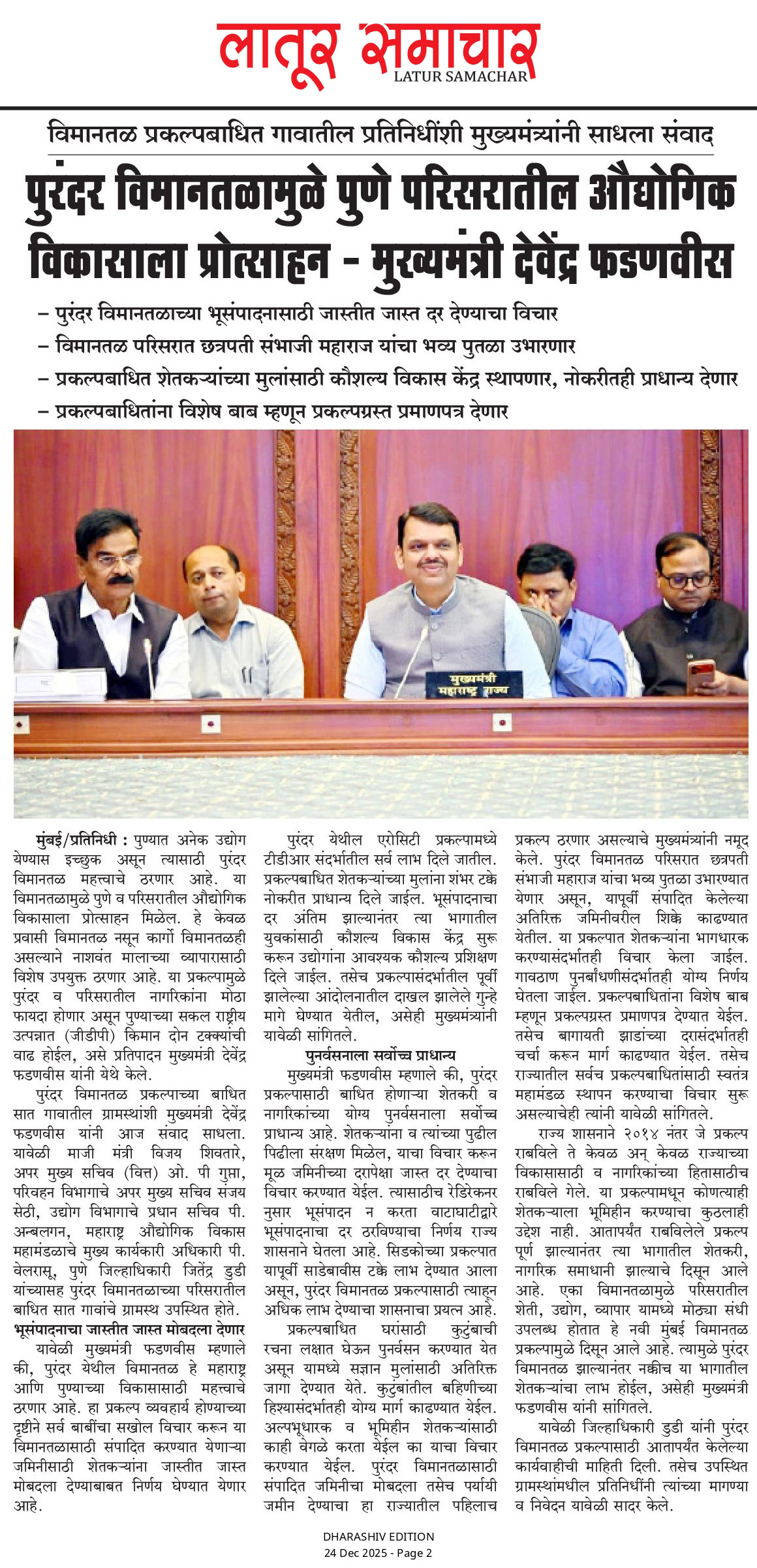 लातूर समाचार
LATUR SAMACHAR

विमानतळ प्रकल्पबाधित गावातील प्रतिनिधींशी मुख्यमंत्र्यांनी साधला संवाद

पुरंदर विमानतळामुळे पुणे परिसरातील औद्योगिक विकासाला प्रोत्साहन - मुख्यमंत्री देवेंद्र फडणवीस

– पुरंदर विमानतळाच्या भूसंपादनासाठी जास्तीत जास्त दर देण्याचा विचार
– विमानतळ परिसरात छत्रपती संभाजी महाराज यांचा भव्य पुतळा उभारणार
– प्रकल्पबाधित शेतकऱ्यांच्या मुलांसाठी कौशल्य विकास केंद्र स्थापणार, नोकरीतही प्राधान्य देणार
– प्रकल्पबाधितांना विशेष बाब म्हणून प्रकल्पग्रस्त प्रमाणपत्र देणार

मुख्यमंत्री महाराष्ट्र राज्य

मुंबई/प्रतिनिधी : पुण्यात अनेक उद्योग येण्यास इच्छुक असून त्यासाठी पुरंदर विमानतळ महत्त्वाचे ठरणार आहे. या विमानतळामुळे पुणे व परिसरातील औद्योगिक विकासाला प्रोत्साहन मिळेल. हे केवळ प्रवासी विमानतळ नसून कार्गो विमानतळही असल्याने नाशवंत मालाच्या व्यापारासाठी विशेष उपयुक्त ठरणार आहे. या प्रकल्पामुळे पुरंदर व परिसरातील नागरिकांना मोठा फायदा होणार असून पुण्याच्या सकल राष्ट्रीय उत्पन्नात (जीडीपी) किमान दोन टक्क्यांची वाढ होईल, असे प्रतिपादन मुख्यमंत्री देवेंद्र फडणवीस यांनी येथे केले.

पुरंदर विमानतळ प्रकल्पाच्या बाधित सात गावातील ग्रामस्थांशी मुख्यमंत्री देवेंद्र फडणवीस यांनी आज संवाद साधला. यावेळी माजी मंत्री विजय शिवतारे, अपर मुख्य सचिव (वित्त) ओ. पी गुप्ता, परिवहन विभागाचे अपर मुख्य सचिव संजय सेठी, उद्योग विभागाचे प्रधान सचिव पी. अन्बलगन, महाराष्ट्र औद्योगिक विकास महामंडळाचे मुख्य कार्यकारी अधिकारी पी. वेलरासू, पुणे जिल्हाधिकारी जितेंद्र डुडी यांच्यासह पुरंदर विमानतळाच्या परिसरातील बाधित सात गावांचे ग्रामस्थ उपस्थित होते.

भूसंपादनाचा जास्तीत जास्त मोबदला देणार

यावेळी मुख्यमंत्री फडणवीस म्हणाले की, पुरंदर येथील विमानतळ हे महाराष्ट्र आणि पुण्याच्या विकासासाठी महत्त्वाचे ठरणार आहे. हा प्रकल्प व्यवहार्य होण्याच्या दृष्टीने सर्व बाबींचा सखोल विचार करून या विमानतळासाठी संपादित करण्यात येणाऱ्या जमिनीसाठी शेतकऱ्यांना जास्तीत जास्त मोबदला देण्याबाबत निर्णय घेण्यात येणार आहे.

पुरंदर येथील एरोसिटी प्रकल्पामध्ये टीडीआर संदर्भातील सर्व लाभ दिले जातील. प्रकल्पबाधित शेतकऱ्यांच्या मुलांना शंभर टक्के नोकरीत प्राधान्य दिले जाईल. भूसंपादनाचा दर अंतिम झाल्यानंतर त्या भागातील युवकांसाठी कौशल्य विकास केंद्र सुरू करून उद्योगांना आवश्यक कौशल्य प्रशिक्षण दिले जाईल. तसेच प्रकल्पासंदर्भातील पूर्वी झालेल्या आंदोलनातील दाखल झालेले गुन्हे मागे घेण्यात येतील, असेही मुख्यमंत्र्यांनी यावेळी सांगितले.

पुनर्वसनाला सर्वोच्च प्राधान्य

मुख्यमंत्री फडणवीस म्हणाले की, पुरंदर प्रकल्पासाठी बाधित होणाऱ्या शेतकरी व नागरिकांच्या योग्य पुनर्वसनाला सर्वोच्च प्राधान्य आहे. शेतकऱ्यांना व त्यांच्या पुढील पिढीला संरक्षण मिळेल, याचा विचार करून मूळ जमिनीच्या दरापेक्षा जास्त दर देण्याचा विचार करण्यात येईल. त्यासाठीच रेडिरेकनर नुसार भूसंपादन न करता वाटाघाटीद्वारे भूसंपादनाचा दर ठरविण्याचा निर्णय राज्य शासनाने घेतला आहे. सिडकोच्या प्रकल्पात यापूर्वी साडेबावीस टक्के लाभ देण्यात आला असून, पुरंदर विमानतळ प्रकल्पासाठी त्याहून अधिक लाभ देण्याचा शासनाचा प्रयत्न आहे.

प्रकल्पबाधित घरांसाठी कुटुंबाची रचना लक्षात घेऊन पुनर्वसन करण्यात येत असून यामध्ये सज्ञान मुलांसाठी अतिरिक्त जागा देण्यात येते. कुटुंबांतील बहिणींच्या हिश्यासंदर्भातही योग्य मार्ग काढण्यात येईल. अल्पभूधारक व भूमिहीन शेतकऱ्यांसाठी काही वेगळे करता येईल का याचा विचार करण्यात येईल. पुरंदर विमानतळासाठी संपादित जमिनीचा मोबदला तसेच पर्यायी जमीन देण्याचा हा राज्यातील पहिलाच प्रकल्प ठरणार असल्याचे मुख्यमंत्र्यांनी नमूद केले. पुरंदर विमानतळ परिसरात छत्रपती संभाजी महाराज यांचा भव्य पुतळा उभारण्यात येणार असून, यापूर्वी संपादित केलेल्या अतिरिक्त जमिनीवरील शिक्के काढण्यात येतील. या प्रकल्पात शेतकऱ्यांना भागधारक करण्यासंदर्भातही विचार केला जाईल. गावठाण पुनर्बांधणीसंदर्भातही योग्य निर्णय घेतला जाईल. प्रकल्पबाधितांना विशेष बाब म्हणून प्रकल्पग्रस्त प्रमाणपत्र देण्यात येईल. तसेच बागायती झाडांच्या दरासंदर्भातही चर्चा करून मार्ग काढण्यात येईल. तसेच राज्यातील सर्वच प्रकल्पबाधितांसाठी स्वतंत्र महामंडळ स्थापन करण्याचा विचार सुरू असल्याचेही त्यांनी यावेळी सांगितले.

राज्य शासनाने २०१४ नंतर जे प्रकल्प राबविले ते केवळ अन् केवळ राज्याच्या विकासासाठी व नागरिकांच्या हितासाठीच राबविले गेले. या प्रकल्पामधून कोणत्याही शेतकऱ्याला भूमिहीन करण्याचा कुठलाही उद्देश नाही. आतापर्यंत राबविलेले प्रकल्प पूर्ण झाल्यानंतर त्या भागातील शेतकरी, नागरिक समाधानी झाल्याचे दिसून आले आहे. एका विमानतळामुळे परिसरातील शेती, उद्योग, व्यापार यामध्ये मोठ्या संधी उपलब्ध होतात हे नवी मुंबई विमानतळ प्रकल्पामुळे दिसून आले आहे. त्यामुळे पुरंदर विमानतळ झाल्यानंतर नक्कीच या भागातील शेतकऱ्यांचा लाभ होईल, असेही मुख्यमंत्री फडणवीस यांनी सांगितले.

यावेळी जिल्हाधिकारी डुडी यांनी पुरंदर विमानतळ प्रकल्पासाठी आतापर्यंत केलेल्या कार्यवाहीची माहिती दिली. तसेच उपस्थित ग्रामस्थांमधील प्रतिनिधींनी त्यांच्या मागण्या व निवेदन यावेळी सादर केले.

DHARASHIV EDITION
24 Dec 2025 - Page 2